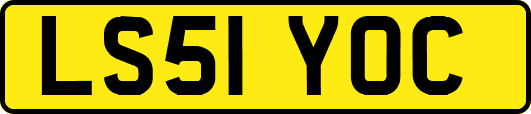 LS51 YOC